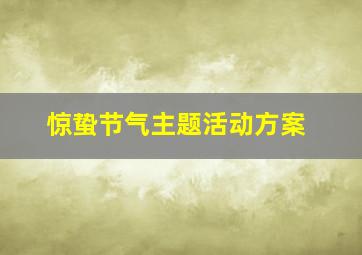 惊蛰节气主题活动方案